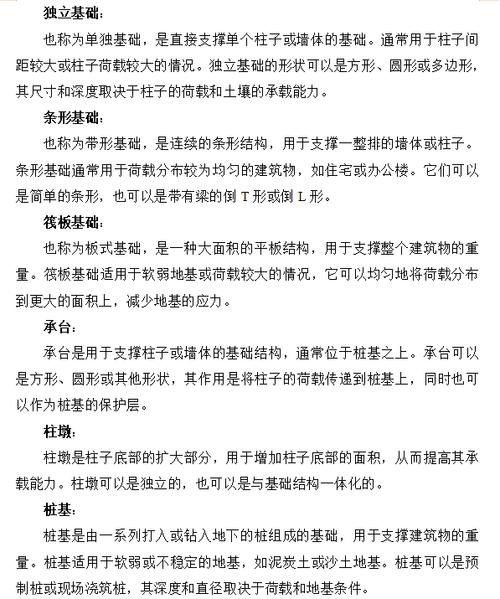 独立基础：

也称为单独基础，是直接支撑单个柱子或墙体的基础。通常用于柱子间距较大或柱子荷载较大的情况。独立基础的形状可以是方形、圆形或多边形，其尺寸和深度取决于柱子的荷载和土壤的承载能力。

条形基础：

也称为带形基础，是连续的条形结构，用于支撑一整排的墙体或柱子。条形基础通常用于荷载分布较为均匀的建筑物，如住宅或办公楼。它们可以是简单的条形，也可以是带有梁的倒 T 形或倒 L 形。

筏板基础：

也称为板式基础，是一种大面积的平板结构，用于支撑整个建筑物的重量。筏板基础适用于软弱地基或荷载较大的情况，它可以均匀地将荷载分布到更大的面积上，减少地基的应力。

承台：

承台是用于支撑柱子或墙体的基础结构，通常位于桩基之上。承台可以是方形、圆形或其他形状，其作用是将柱子的荷载传递到桩基上，同时也可以作为桩基的保护层。

柱墩：

柱墩是柱子底部的扩大部分，用于增加柱子底部的面积，从而提高其承载能力。柱墩可以是独立的，也可以是与基础结构一体化的。

桩基：

桩基是由一系列打入或钻入地下的桩组成的基础，用于支撑建筑物的重量。桩基适用于软弱或不稳定的地基，如泥炭土或沙土地基。桩基可以是预制桩或现场浇筑桩，其深度和直径取决于荷载和地基条件。